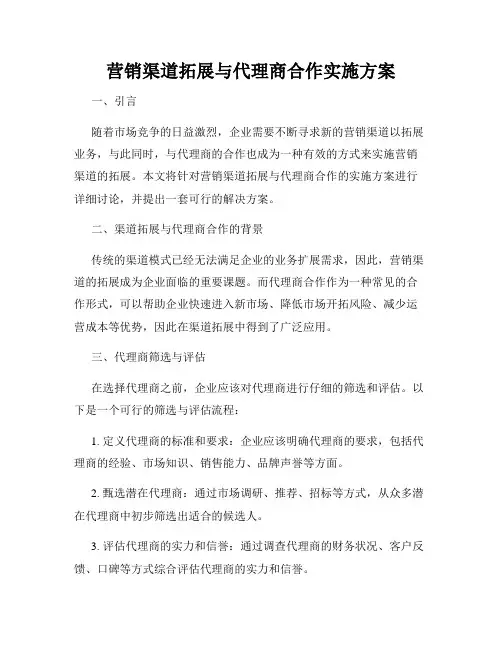 营销渠道拓展与代理商合作实施方案

一、引言

随着市场竞争的日益激烈，企业需要不断寻求新的营销渠道以拓展业务，与此同时，与代理商的合作也成为一种有效的方式来实施营销渠道的拓展。本文将针对营销渠道拓展与代理商合作的实施方案进行详细讨论，并提出一套可行的解决方案。

二、渠道拓展与代理商合作的背景

传统的渠道模式已经无法满足企业的业务扩展需求，因此，营销渠道的拓展成为企业面临的重要课题。而代理商合作作为一种常见的合作形式，可以帮助企业快速进入新市场、降低市场开拓风险、减少运营成本等优势，因此在渠道拓展中得到了广泛应用。

三、代理商筛选与评估

在选择代理商之前，企业应该对代理商进行仔细的筛选和评估。以下是一个可行的筛选与评估流程：

1. 定义代理商的标准和要求：企业应该明确代理商的要求，包括代理商的经验、市场知识、销售能力、品牌声誉等方面。

2. 甄选潜在代理商：通过市场调研、推荐、招标等方式，从众多潜在代理商中初步筛选出适合的候选人。

3. 评估代理商的实力和信誉：通过调查代理商的财务状况、客户反馈、口碑等方式综合评估代理商的实力和信誉。